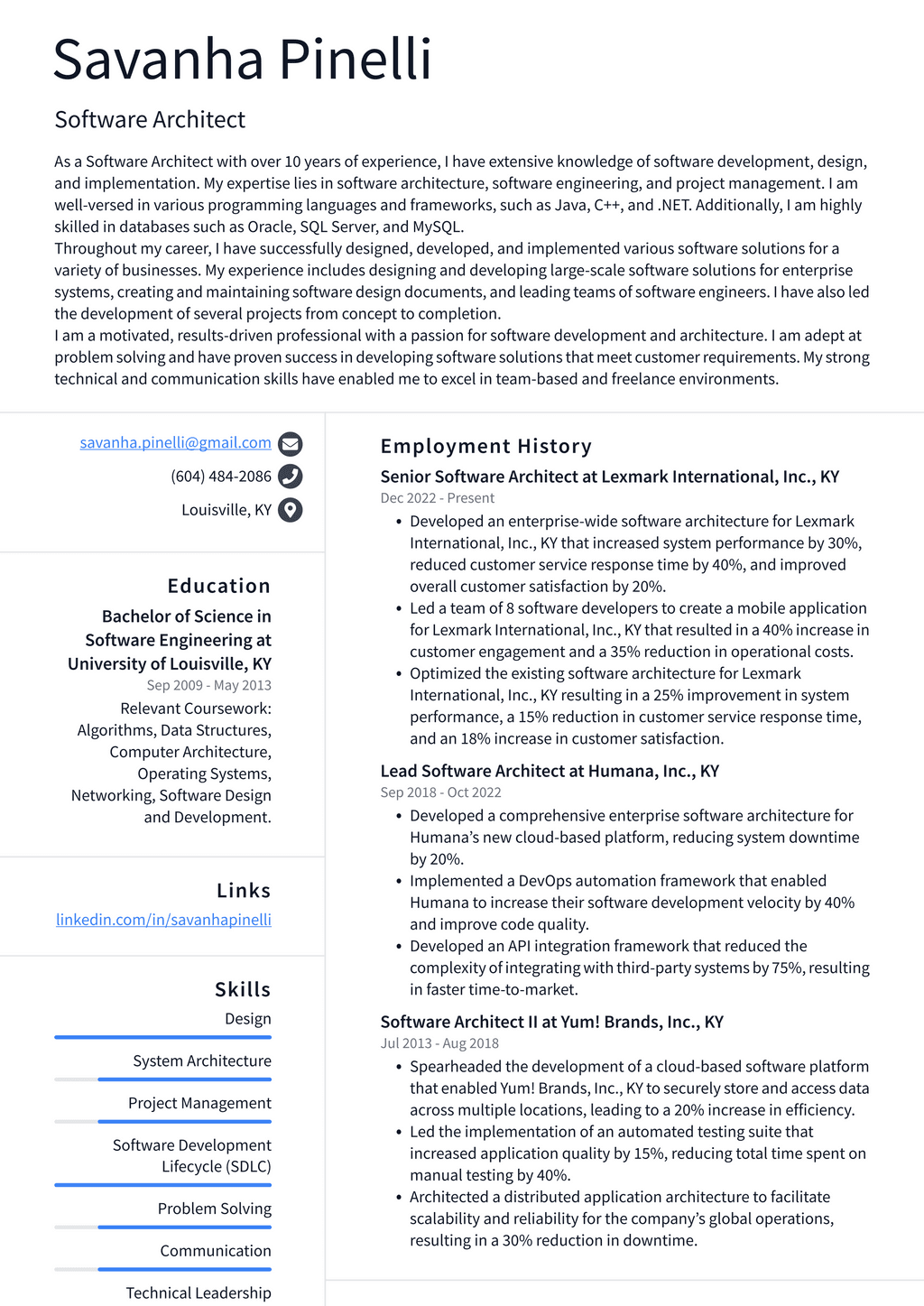 Savanha Pinelli

Software Architect

As a Software Architect with over 10 years of experience, I have extensive knowledge of software development, design, and implementation. My expertise lies in software architecture, software engineering, and project management. I am well-versed in various programming languages and frameworks, such as Java, C++, and .NET. Additionally, I am highly skilled in databases such as Oracle, SQL Server, and MySQL.
Throughout my career, I have successfully designed, developed, and implemented various software solutions for a variety of businesses. My experience includes designing and developing large-scale software solutions for enterprise systems, creating and maintaining software design documents, and leading teams of software engineers. I have also led the development of several projects from concept to completion.
I am a motivated, results-driven professional with a passion for software development and architecture. I am adept at problem solving and have proven success in developing software solutions that meet customer requirements. My strong technical and communication skills have enabled me to excel in team-based and freelance environments.

savanha.pinelli@gmail.com
(604) 484-2086
Louisville, KY

Education

Bachelor of Science in Software Engineering at University of Louisville, KY
Sep 2009 - May 2013
Relevant Coursework: Algorithms, Data Structures, Computer Architecture, Operating Systems, Networking, Software Design and Development.

Links

linkedin.com/in/savanhapinelli

Skills

Design

System Architecture

Project Management

Software Development Lifecycle (SDLC)

Problem Solving

Communication

Technical Leadership

Employment History

Senior Software Architect at Lexmark International, Inc., KY
Dec 2022 - Present
• Developed an enterprise-wide software architecture for Lexmark International, Inc., KY that increased system performance by 30%, reduced customer service response time by 40%, and improved overall customer satisfaction by 20%.
• Led a team of 8 software developers to create a mobile application for Lexmark International, Inc., KY that resulted in a 40% increase in customer engagement and a 35% reduction in operational costs.
• Optimized the existing software architecture for Lexmark International, Inc., KY resulting in a 25% improvement in system performance, a 15% reduction in customer service response time, and an 18% increase in customer satisfaction.

Lead Software Architect at Humana, Inc., KY
Sep 2018 - Oct 2022
• Developed a comprehensive enterprise software architecture for Humana's new cloud-based platform, reducing system downtime by 20%.
• Implemented a DevOps automation framework that enabled Humana to increase their software development velocity by 40% and improve code quality.
• Developed an API integration framework that reduced the complexity of integrating with third-party systems by 75%, resulting in faster time-to-market.

Software Architect II at Yum! Brands, Inc., KY
Jul 2013 - Aug 2018
• Spearheaded the development of a cloud-based software platform that enabled Yum! Brands, Inc., KY to securely store and access data across multiple locations, leading to a 20% increase in efficiency.
• Led the implementation of an automated testing suite that increased application quality by 15%, reducing total time spent on manual testing by 40%.
• Architected a distributed application architecture to facilitate scalability and reliability for the company's global operations, resulting in a 30% reduction in downtime.